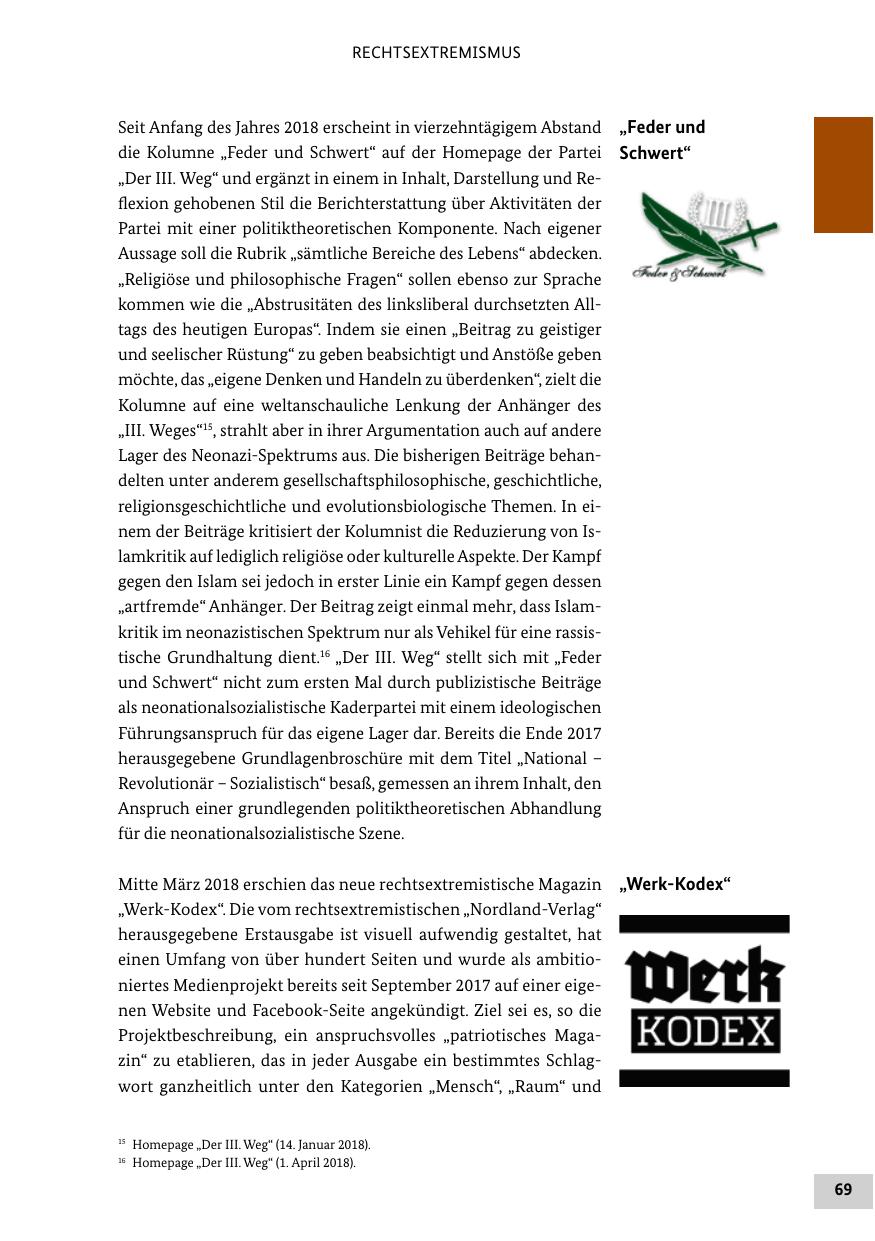 RECHTSEXTREMISMUS

„Feder und Schwert“

III

Feder & Schwert

Seit Anfang des Jahres 2018 erscheint in vierzehntägigem Abstand die Kolumne „Feder und Schwert“ auf der Homepage der Partei „Der III. Weg“ und ergänzt in einem in Inhalt, Darstellung und Reflexion gehobenen Stil die Berichterstattung über Aktivitäten der Partei mit einer politiktheoretischen Komponente. Nach eigener Aussage soll die Rubrik „sämtliche Bereiche des Lebens“ abdecken. „Religiöse und philosophische Fragen“ sollen ebenso zur Sprache kommen wie die „Abstrusitäten des linksliberal durchsetzten Alltags des heutigen Europas“. Indem sie einen „Beitrag zu geistiger und seelischer Rüstung“ zu geben beabsichtigt und Anstöße geben möchte, das „eigene Denken und Handeln zu überdenken“, zielt die Kolumne auf eine weltanschauliche Lenkung der Anhänger des „III. Weges“$^{15}$, strahlt aber in ihrer Argumentation auch auf andere Lager des Neonazi-Spektrums aus. Die bisherigen Beiträge behandelten unter anderem gesellschaftsphilosophische, geschichtliche, religionsgeschichtliche und evolutionsbiologische Themen. In einem der Beiträge kritisiert der Kolumnist die Reduzierung von Islamkritik auf lediglich religiöse oder kulturelle Aspekte. Der Kampf gegen den Islam sei jedoch in erster Linie ein Kampf gegen dessen „artfremde“ Anhänger. Der Beitrag zeigt einmal mehr, dass Islamkritik im neonazistischen Spektrum nur als Vehikel für eine rassistische Grundhaltung dient.$^{16}$ „Der III. Weg“ stellt sich mit „Feder und Schwert“ nicht zum ersten Mal durch publizistische Beiträge als neonationalsozialistische Kaderpartei mit einem ideologischen Führungsanspruch für das eigene Lager dar. Bereits die Ende 2017 herausgegebene Grundlagenbroschüre mit dem Titel „National – Revolutionär – Sozialistisch“ besaß, gemessen an ihrem Inhalt, den Anspruch einer grundlegenden politiktheoretischen Abhandlung für die neonationalsozialistische Szene.

„Werk-Kodex“

Werk
KODEX

Mitte März 2018 erschien das neue rechtsextremistische Magazin „Werk-Kodex“. Die vom rechtsextremistischen „Nordland-Verlag“ herausgegebene Erstausgabe ist visuell aufwendig gestaltet, hat einen Umfang von über hundert Seiten und wurde als ambitioniertes Medienprojekt bereits seit September 2017 auf einer eigenen Website und Facebook-Seite angekündigt. Ziel sei es, so die Projektbeschreibung, ein anspruchsvolles „patriotisches Magazin“ zu etablieren, das in jeder Ausgabe ein bestimmtes Schlagwort ganzheitlich unter den Kategorien „Mensch“, „Raum“ und

$^{15}$ Homepage „Der III. Weg“ (14. Januar 2018).
$^{16}$ Homepage „Der III. Weg“ (1. April 2018).

69